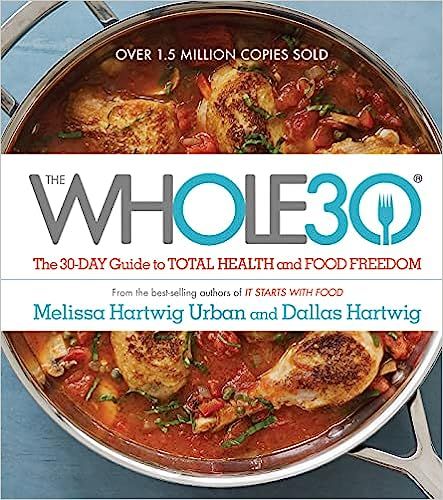 OVER 1.5 MILLION COPIES SOLD

THE WHOLE30®

The 30-DAY Guide to TOTAL HEALTH and FOOD FREEDOM

From the best-selling authors of IT STARTS WITH FOOD

Melissa Hartwig Urban and Dallas Hartwig